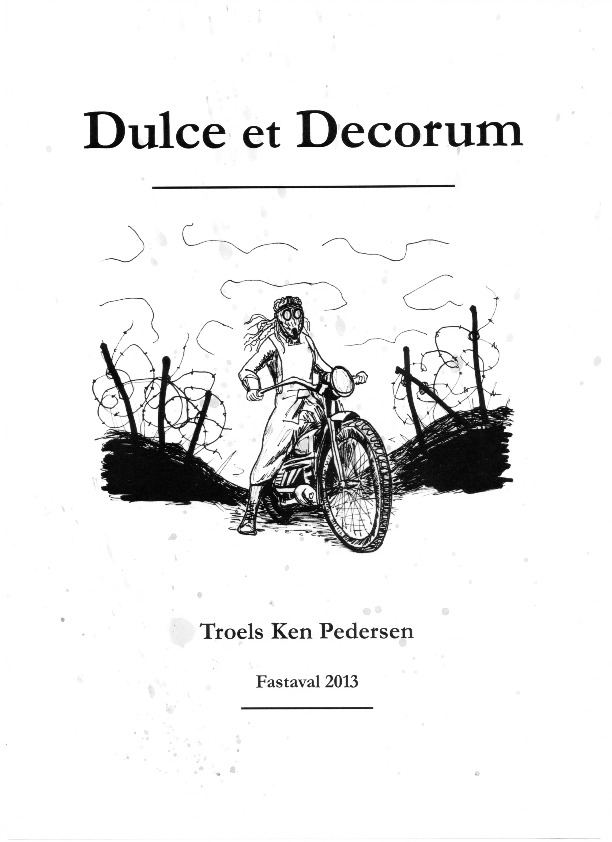 Dulce et Decorum

Troels Ken Pedersen

Fastaval 2013